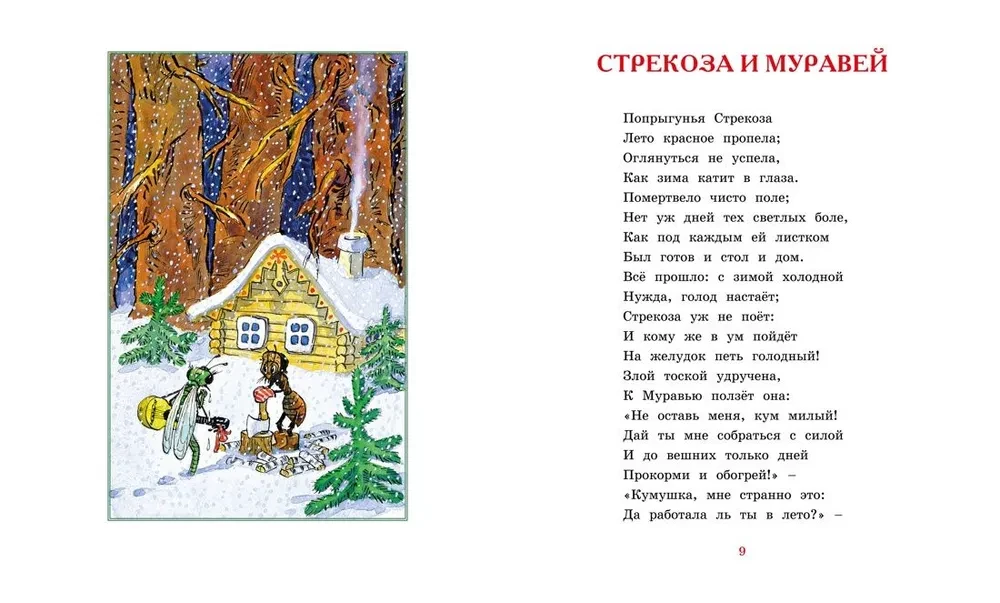 СТРЕКОЗА И МУРАВЕЙ

Попрыгунья Стрекоза
Лето красное пропела;
Оглянуться не успела,
Как зима катит в глаза.
Помертвело чисто поле;
Нет уж дней тех светлых боле,
Как под каждым ей листком
Был готов и стол и дом.
Всё прошло: с зимой холодной
Нужда, голод настаёт;
Стрекоза уж не поёт:
И кому же в ум пойдёт
На желудок петь голодный!
Злой тоской удручена,
К Муравью ползёт она:
«Не оставь меня, кум милый!
Дай ты мне собраться с силой
И до вешних только дней
Прокорми и обогрей!» –
«Кумушка, мне странно это:
Да работала ль ты в лето?» –

9